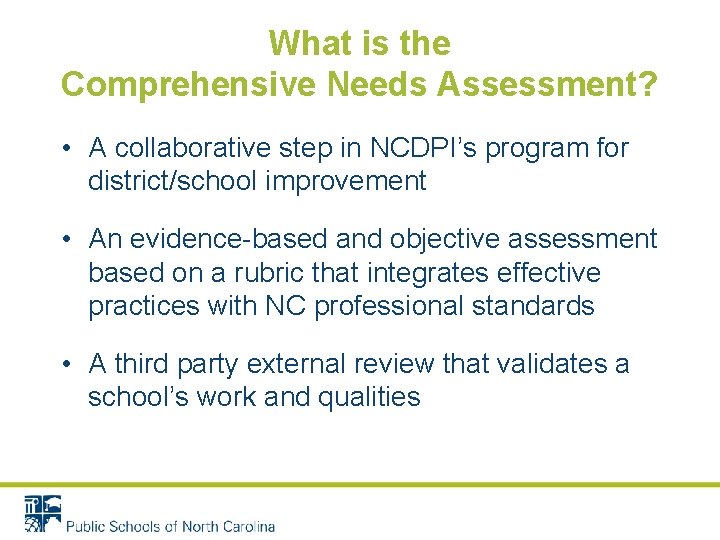 What is the Comprehensive Needs Assessment?

• A collaborative step in NCDPI’s program for district/school improvement

• An evidence-based and objective assessment based on a rubric that integrates effective practices with NC professional standards

• A third party external review that validates a school’s work and qualities

Public Schools of North Carolina